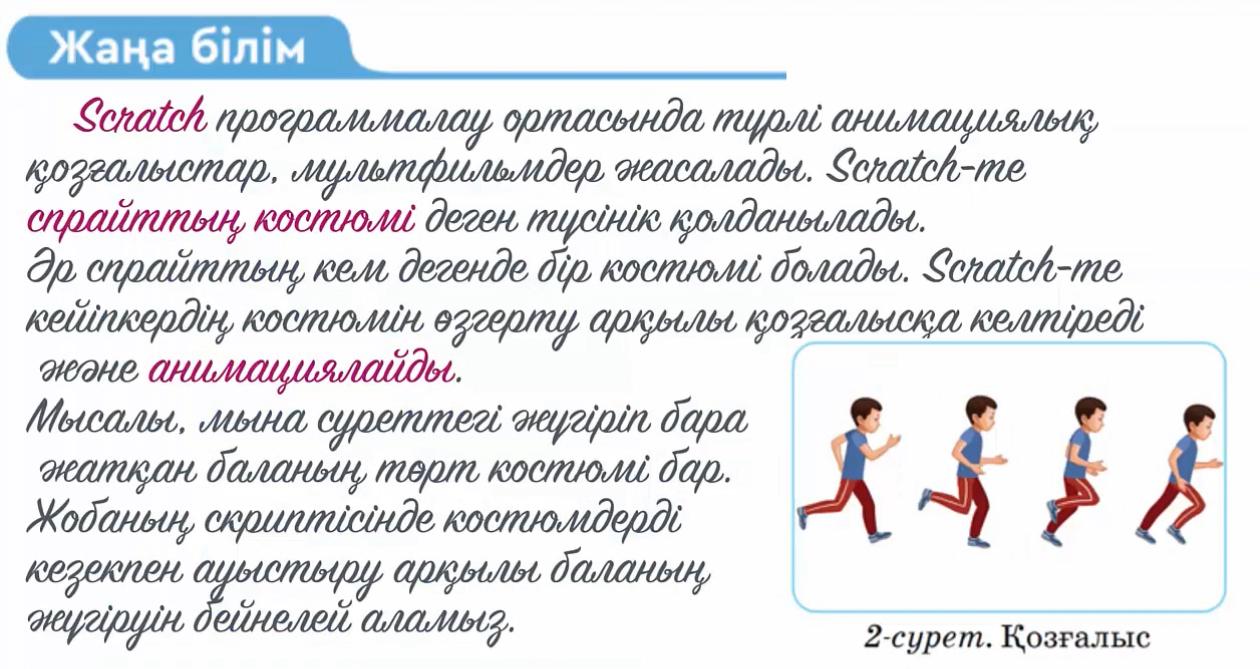 Жаңа білім

Scratch программалау ортасында түрлі анимациялық қозғалыстар, мультфильмдер жасалады. Scratch-те спрайттың костюмі деген түсінік қолданылады.
Әр спрайттың кем дегенде бір костюмі болады. Scratch-те кейіпкердің костюмін өзгерту арқылы қозғалысқа келтіреді және анимациялайды.
Мысалы, мына суреттегі жүгіріп бара жатқан баланың төрт костюмі бар. Жобаның скриптісінде костюмдерді кезекпен ауыстыру арқылы баланың жүгіруін бейнелей аламыз.

2-сурет. Қозғалыс